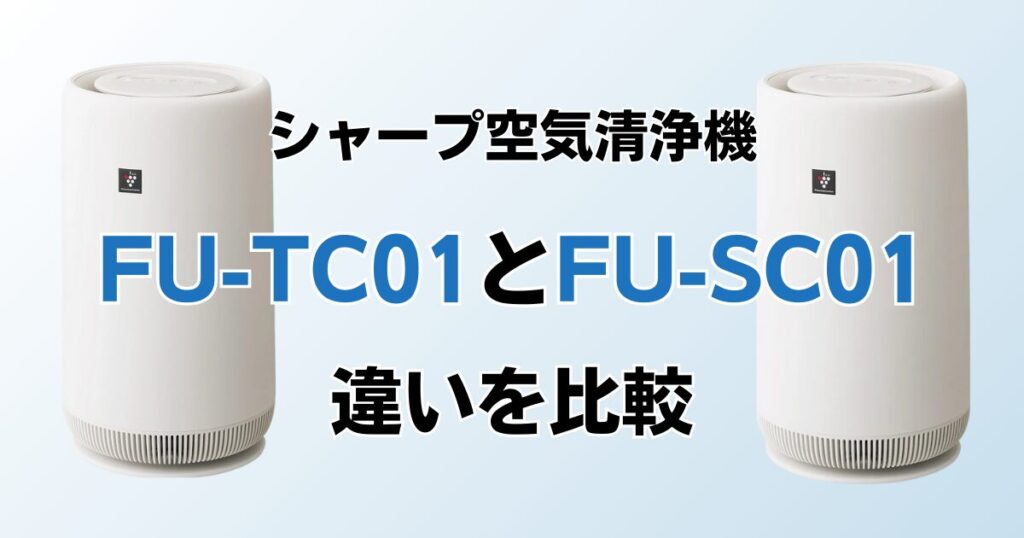 シャープ空気清浄機

FU-TC01とFU-SC01

違いを比較